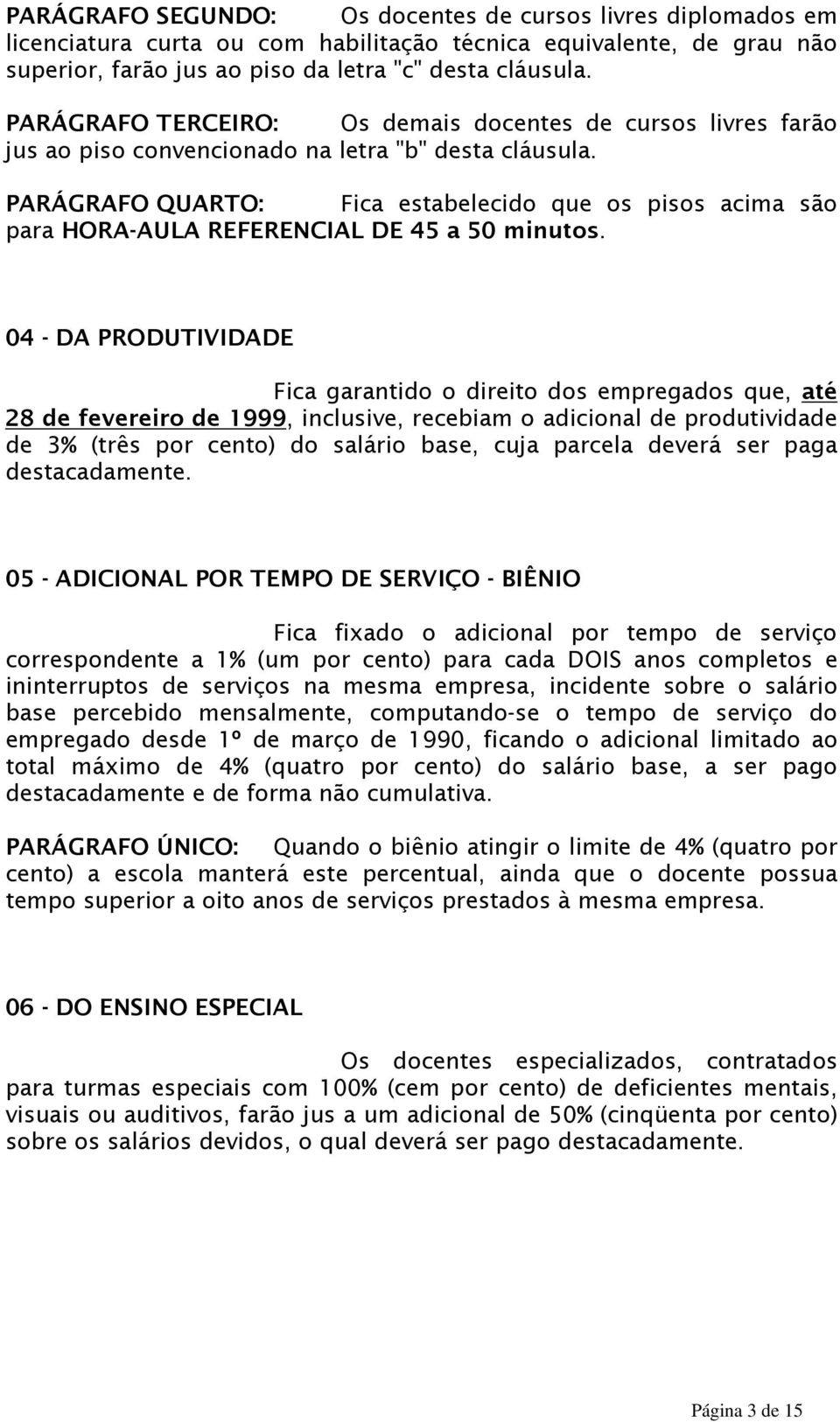 PARÁGRAFO SEGUNDO: Os docentes de cursos livres diplomados em licenciatura curta ou com habilitação técnica equivalente, de grau não superior, farão jus ao piso da letra "c" desta cláusula.

PARÁGRAFO TERCEIRO: Os demais docentes de cursos livres farão jus ao piso convencionado na letra "b" desta cláusula.

PARÁGRAFO QUARTO: Fica estabelecido que os pisos acima são para HORA-AULA REFERENCIAL DE 45 a 50 minutos.

04 - DA PRODUTIVIDADE

Fica garantido o direito dos empregados que, até 28 de fevereiro de 1999, inclusive, recebiam o adicional de produtividade de 3% (três por cento) do salário base, cuja parcela deverá ser paga destacadamente.

05 - ADICIONAL POR TEMPO DE SERVIÇO - BIÊNIO

Fica fixado o adicional por tempo de serviço correspondente a 1% (um por cento) para cada DOIS anos completos e ininterruptos de serviços na mesma empresa, incidente sobre o salário base percebido mensalmente, computando-se o tempo de serviço do empregado desde 1º de março de 1990, ficando o adicional limitado ao total máximo de 4% (quatro por cento) do salário base, a ser pago destacadamente e de forma não cumulativa.

PARÁGRAFO ÚNICO: Quando o biênio atingir o limite de 4% (quatro por cento) a escola manterá este percentual, ainda que o docente possua tempo superior a oito anos de serviços prestados à mesma empresa.

06 - DO ENSINO ESPECIAL

Os docentes especializados, contratados para turmas especiais com 100% (cem por cento) de deficientes mentais, visuais ou auditivos, farão jus a um adicional de 50% (cinqüenta por cento) sobre os salários devidos, o qual deverá ser pago destacadamente.

Página 3 de 15